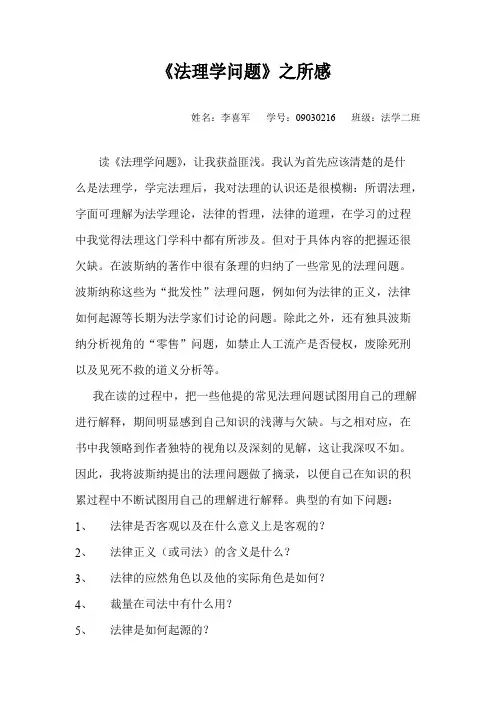 《法理学问题》之所感

姓名：李喜军　学号：09030216　班级：法学二班

读《法理学问题》，让我获益匪浅。我认为首先应该清楚的是什么是法理学，学完法理后，我对法理的认识还是很模糊：所谓法理，字面可理解为法学理论，法律的哲理，法律的道理，在学习的过程中我觉得法理这门学科中都有所涉及。但对于具体内容的把握还很欠缺。在波斯纳的著作中很有条理的归纳了一些常见的法理问题。波斯纳称这些为“批发性”法理问题，例如何为法律的正义，法律如何起源等长期为法学家们讨论的问题。除此之外，还有独具波斯纳分析视角的“零售”问题，如禁止人工流产是否侵权，废除死刑以及见死不救的道义分析等。

我在读的过程中，把一些他提的常见法理问题试图用自己的理解进行解释，期间明显感到自己知识的浅薄与欠缺。与之相对应，在书中我领略到作者独特的视角以及深刻的见解，这让我深叹不如。因此，我将波斯纳提出的法理问题做了摘录，以便自己在知识的积累过程中不断试图用自己的理解进行解释。典型的有如下问题：

1、　法律是否客观以及在什么意义上是客观的？

2、　法律正义（或司法）的含义是什么？

3、　法律的应然角色以及他的实际角色是如何？

4、　裁量在司法中有什么用？

5、　法律是如何起源的？